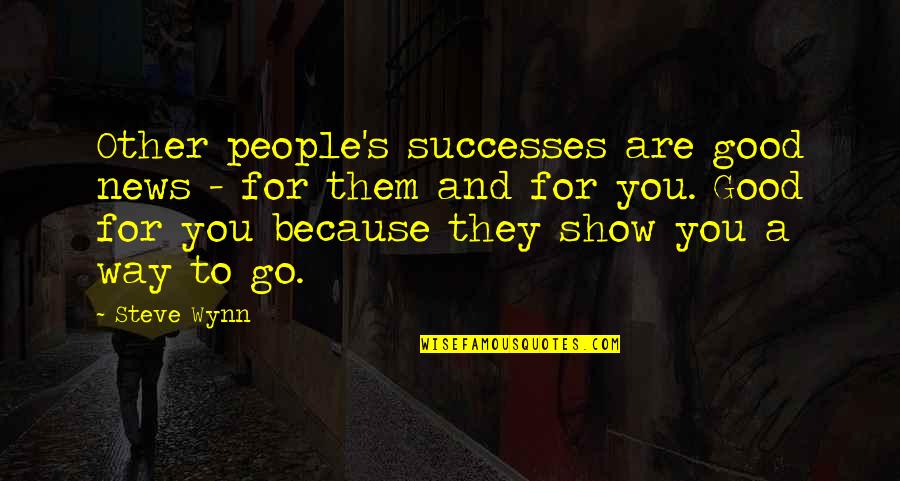 Other people's successes are good news - for them and for you. Good for you because they show you a way to go.

- Steve Wynn

WISEFAMOUSQUOTES.COM